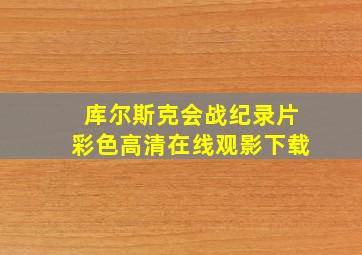 库尔斯克会战纪录片
彩色高清在线观影下载